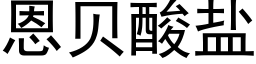 恩贝酸盐